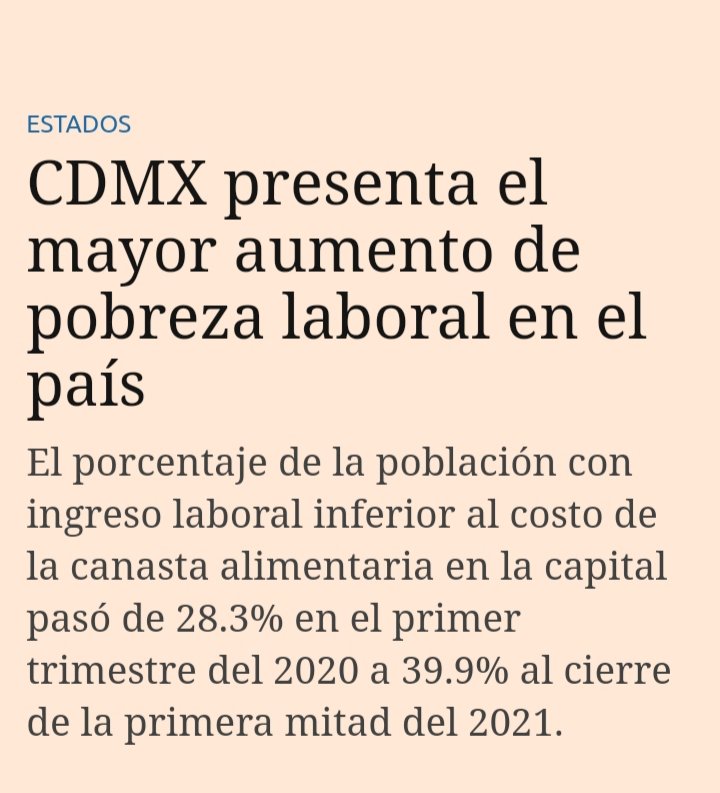 ESTADOS

CDMX presenta el mayor aumento de pobreza laboral en el país

El porcentaje de la población con ingreso laboral inferior al costo de la canasta alimentaria en la capital pasó de 28.3% en el primer trimestre del 2020 a 39.9% al cierre de la primera mitad del 2021.